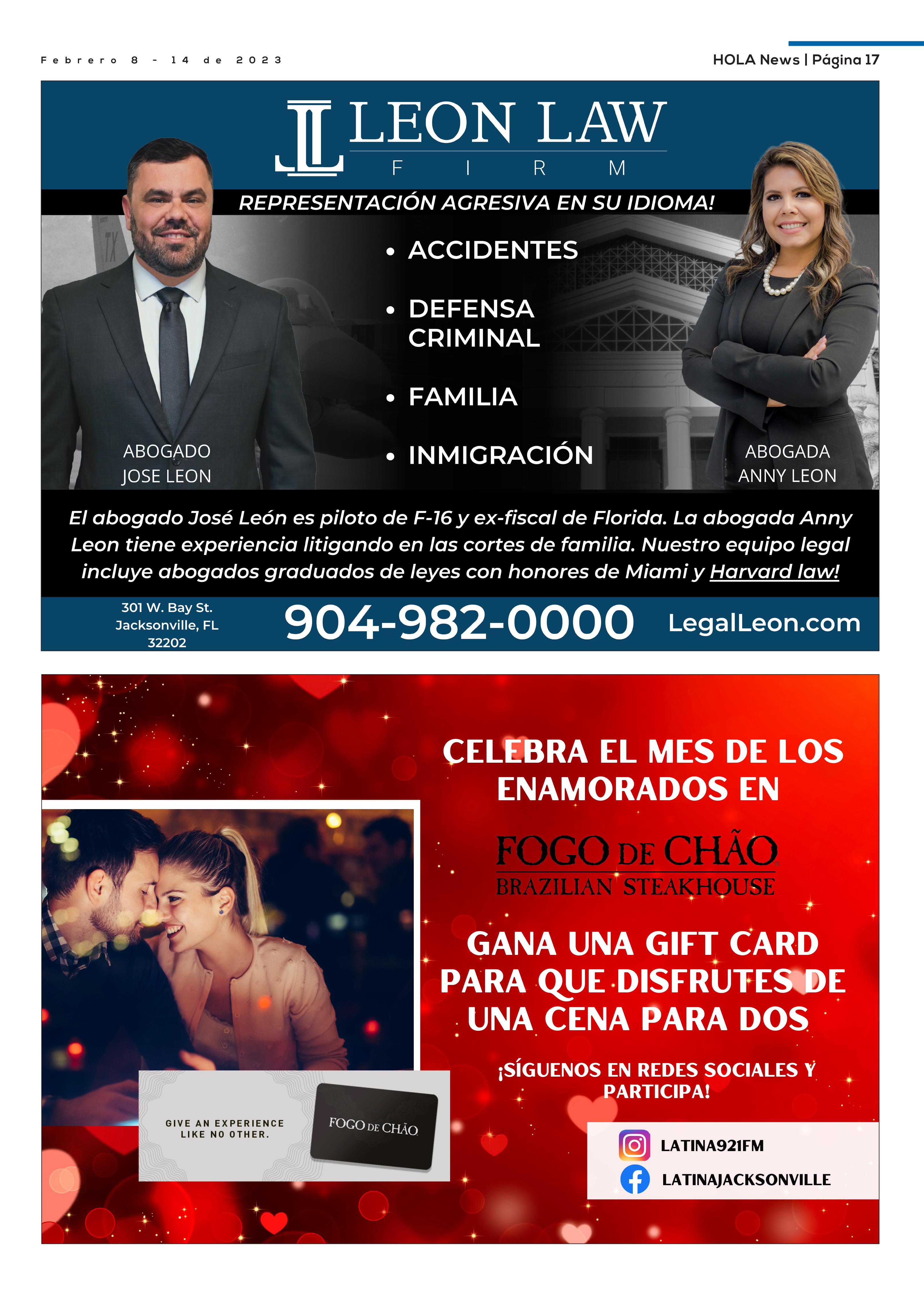 Febrero 8 - 14 de 2023

HOLA News | Página 17

LEON LAW
FIRM

REPRESENTACIÓN AGRESIVA EN SU IDIOMA!

• ACCIDENTES
• DEFENSA CRIMINAL
• FAMILIA
• INMIGRACIÓN

ABOGADO
JOSE LEON

ABOGADA
ANNY LEON

El abogado José León es piloto de F-16 y ex-fiscal de Florida. La abogada Anny Leon tiene experiencia litigando en las cortes de familia. Nuestro equipo legal incluye abogados graduados de leyes con honores de Miami y Harvard law!

301 W. Bay St.
Jacksonville, FL
32202

904-982-0000

LegalLeon.com

CELEBRA EL MES DE LOS ENAMORADOS EN

FOGO DE CHÃO
BRAZILIAN STEAKHOUSE

GANA UNA GIFT CARD PARA QUE DISFRUTES DE UNA CENA PARA DOS

¡SÍGUENOS EN REDES SOCIALES Y PARTICIPA!

GIVE AN EXPERIENCE
LIKE NO OTHER.

FOGO DE CHÃO

LATINA921FM
LATINAJACKSONVILLE